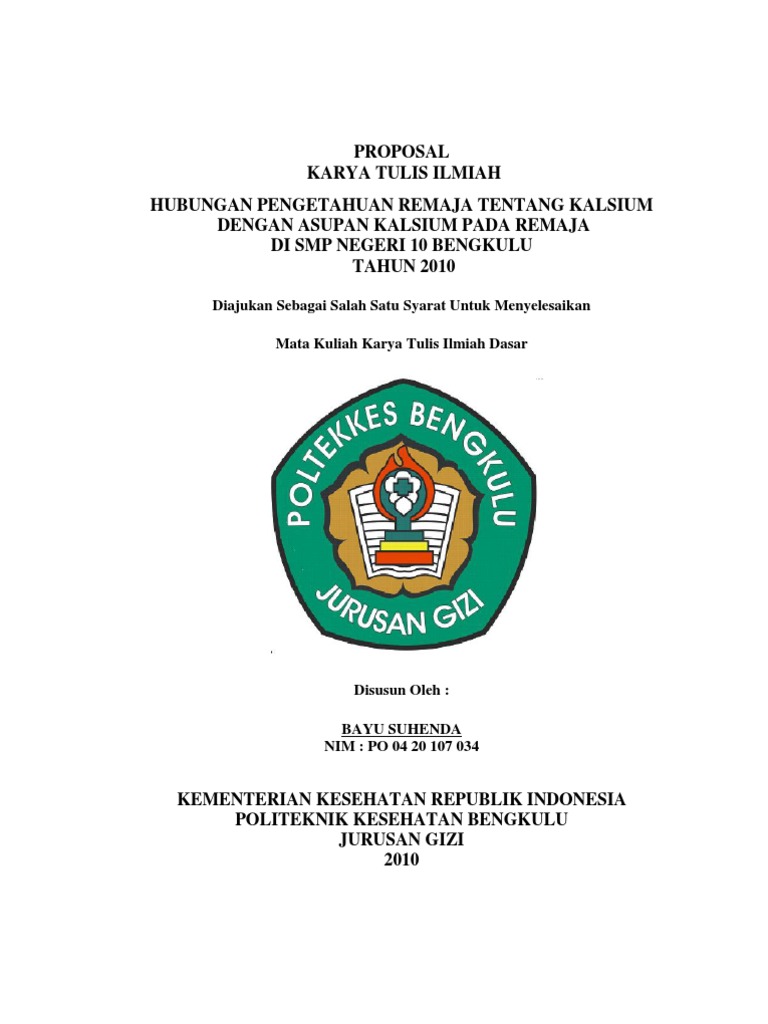 PROPOSAL
KARYA TULIS ILMIAH

HUBUNGAN PENGETAHUAN REMAJA TENTANG KALSIUM DENGAN ASUPAN KALSIUM PADA REMAJA DI SMP NEGERI 10 BENGKULU TAHUN 2010

Diajukan Sebagai Salah Satu Syarat Untuk Menyelesaikan

Mata Kuliah Karya Tulis Ilmiah Dasar

POLTEKKES BENGKULU
JURUSAN GIZI

Disusun Oleh :

BAYU SUHENDA
NIM : PO 04 20 107 034

KEMENTERIAN KESEHATAN REPUBLIK INDONESIA
POLITEKNIK KESEHATAN BENGKULU
JURUSAN GIZI
2010